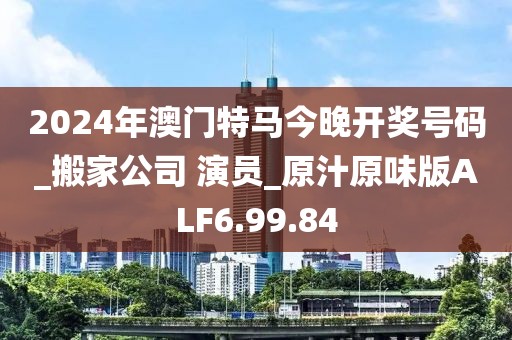 2024年澳门特马今晚开奖号码_搬家公司 演员_原汁原味版ALF6.99.84